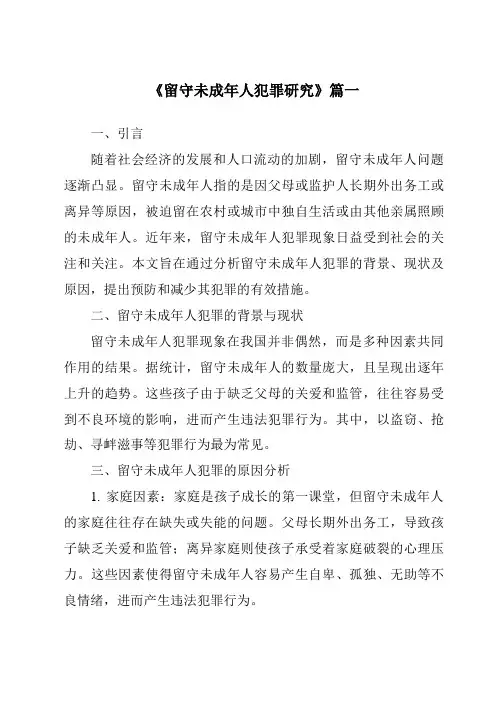 《留守未成年人犯罪研究》篇一

一、引言

随着社会经济的发展和人口流动的加剧，留守未成年人问题逐渐凸显。留守未成年人指的是因父母或监护人长期外出务工或离异等原因，被迫留在农村或城市中独自生活或由其他亲属照顾的未成年人。近年来，留守未成年人犯罪现象日益受到社会的关注和关注。本文旨在通过分析留守未成年人犯罪的背景、现状及原因，提出预防和减少其犯罪的有效措施。

二、留守未成年人犯罪的背景与现状

留守未成年人犯罪现象在我国并非偶然，而是多种因素共同作用的结果。据统计，留守未成年人的数量庞大，且呈现出逐年上升的趋势。这些孩子由于缺乏父母的关爱和监管，往往容易受到不良环境的影响，进而产生违法犯罪行为。其中，以盗窃、抢劫、寻衅滋事等犯罪行为最为常见。

三、留守未成年人犯罪的原因分析

1. 家庭因素：家庭是孩子成长的第一课堂，但留守未成年人的家庭往往存在缺失或失能的问题。父母长期外出务工，导致孩子缺乏关爱和监管；离异家庭则使孩子承受着家庭破裂的心理压力。这些因素使得留守未成年人容易产生自卑、孤独、无助等不良情绪，进而产生违法犯罪行为。